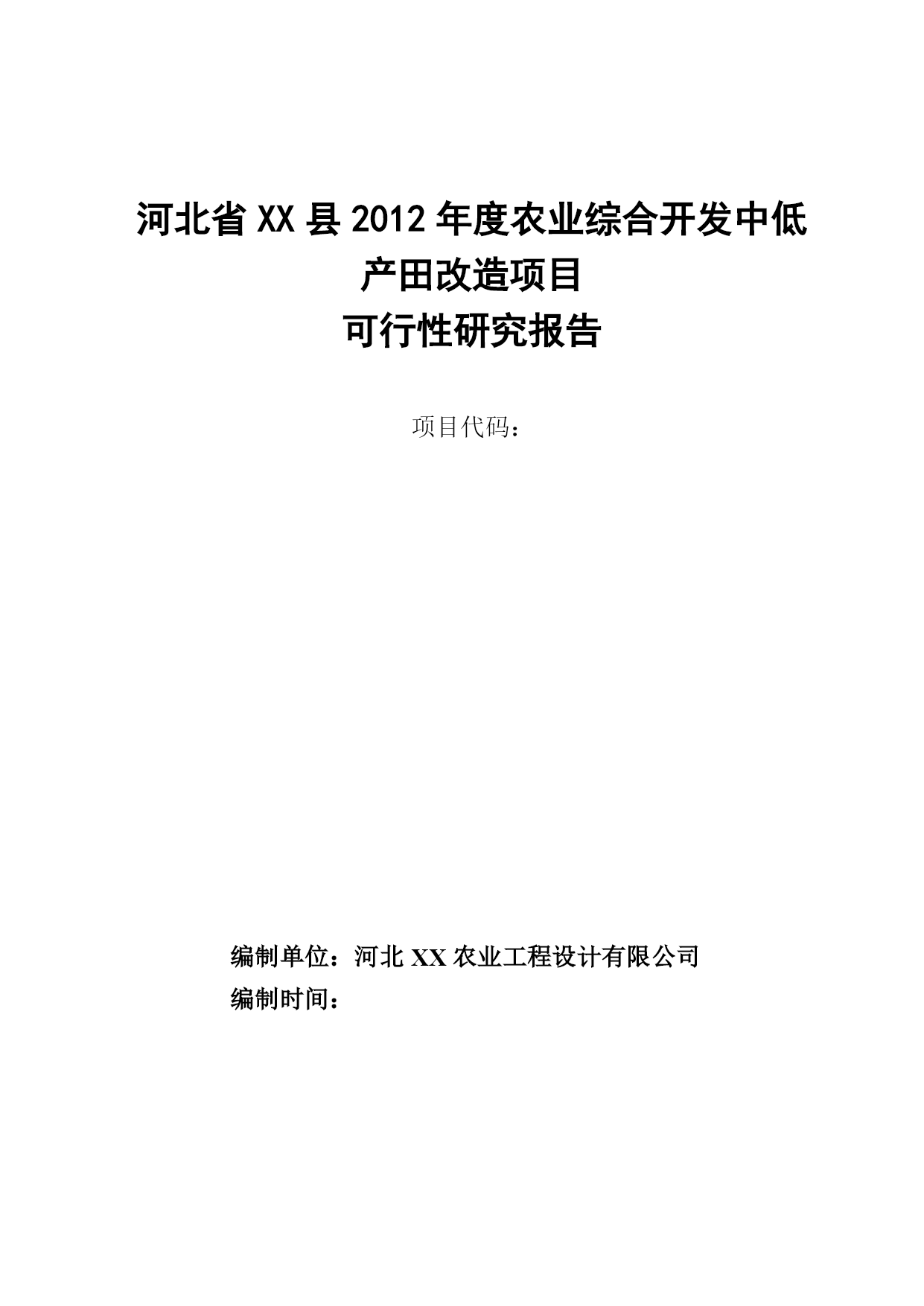 河北省 XX 县 2012 年度农业综合开发中低产田改造项目
可行性研究报告

项目代码：

编制单位：河北 XX 农业工程设计有限公司
编制时间：